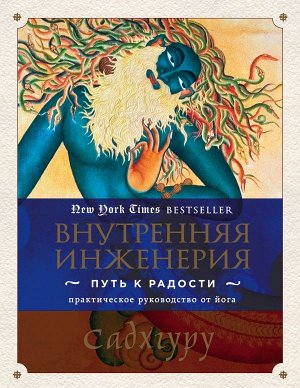 New York Times BESTSELLER

ВНУТРЕННЯЯ ИНЖЕНЕРИЯ

ПУТЬ К РАДОСТИ

практическое руководство от йога

Садхгуру